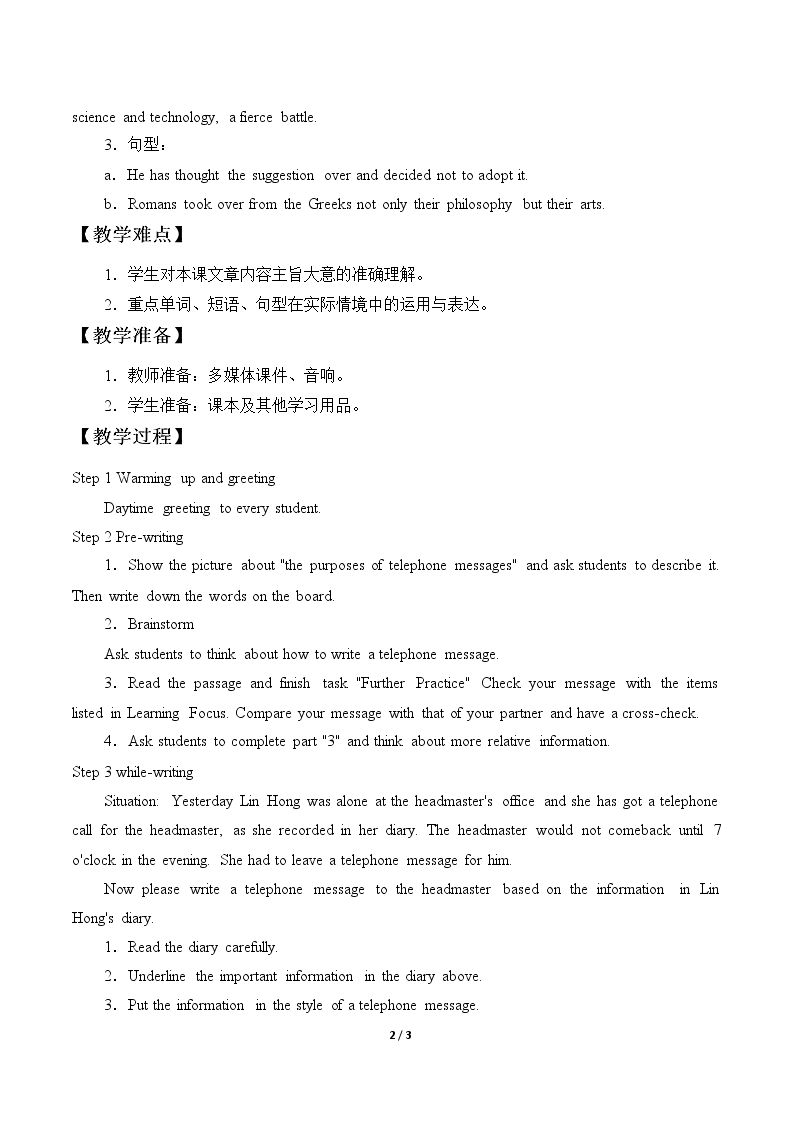 science and technology, a fierce battle.

3．句型：

a．He has thought the suggestion over and decided not to adopt it.

b．Romans took over from the Greeks not only their philosophy but their arts.

【教学难点】

1．学生对本课文章内容主旨大意的准确理解。

2．重点单词、短语、句型在实际情境中的运用与表达。

【教学准备】

1．教师准备：多媒体课件、音响。

2．学生准备：课本及其他学习用品。

【教学过程】

Step 1 Warming up and greeting

Daytime greeting to every student.

Step 2 Pre-writing

1．Show the picture about "the purposes of telephone messages" and ask students to describe it. Then write down the words on the board.

2．Brainstorm

Ask students to think about how to write a telephone message.

3．Read the passage and finish task "Further Practice" Check your message with the items listed in Learning Focus. Compare your message with that of your partner and have a cross-check.

4．Ask students to complete part "3" and think about more relative information.

Step 3 while-writing

Situation: Yesterday Lin Hong was alone at the headmaster's office and she has got a telephone call for the headmaster, as she recorded in her diary. The headmaster would not comeback until 7 o'clock in the evening. She had to leave a telephone message for him.

Now please write a telephone message to the headmaster based on the information in Lin Hong's diary.

1．Read the diary carefully.

2．Underline the important information in the diary above.

3．Put the information in the style of a telephone message.

2 / 3